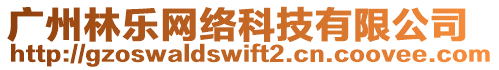 广州林乐网络科技有限公司
http://gzoswaldswift2.cn.coovee.com